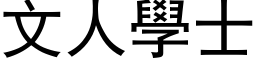 文人學士